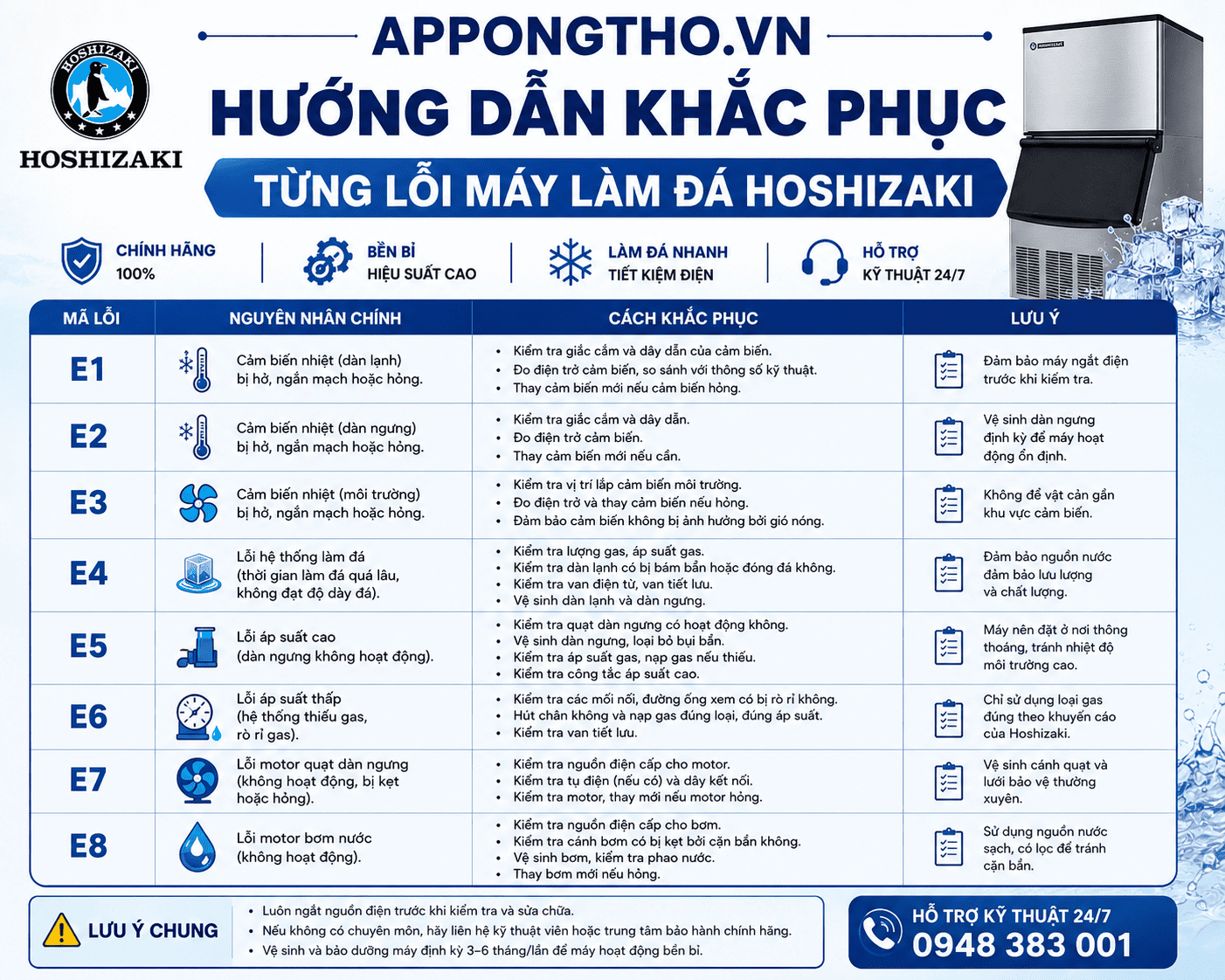 HOSHIZAKI

HOSHIZAKI

APPONGTHO.VN

HƯỚNG DẪN KHẮC PHỤC

TỪNG LỖI MÁY LÀM ĐÁ HOSHIZAKI

CHÍNH HÃNG 100%

BỀN BỈ HIỆU SUẤT CAO

LÀM ĐÁ NHANH TIẾT KIỆM ĐIỆN

HỖ TRỢ KỸ THUẬT 24/7

| MÃ LỖI | NGUYÊN NHÂN CHÍNH | CÁCH KHẮC PHỤC | LƯU Ý |
|---|---|---|---|
| E1 | Cảm biến nhiệt (dàn lạnh) bị hở, ngắn mạch hoặc hỏng. | • Kiểm tra giắc cắm và dây dẫn của cảm biến. • Đo điện trở cảm biến, so sánh với thông số kỹ thuật. • Thay cảm biến mới nếu cảm biến hỏng. | Đảm bảo máy ngắt điện trước khi kiểm tra. |
| E2 | Cảm biến nhiệt (dàn ngưng) bị hở, ngắn mạch hoặc hỏng. | • Kiểm tra giắc cắm và dây dẫn. • Đo điện trở cảm biến. • Thay cảm biến mới nếu cần. | Vệ sinh dàn ngưng định kỳ để máy hoạt động ổn định. |
| E3 | Cảm biến nhiệt (môi trường) bị hở, ngắn mạch hoặc hỏng. | • Kiểm tra vị trí lắp cảm biến môi trường. • Đo điện trở và thay cảm biến nếu hỏng. • Đảm bảo cảm biến không bị ảnh hưởng bởi gió nóng. | Không để vật cản gần khu vực cảm biến. |
| E4 | Lỗi hệ thống làm đá (thời gian làm đá quá lâu, không đạt độ dày đá). | • Kiểm tra lượng gas, áp suất gas. • Kiểm tra dàn lạnh có bị bám bẩn hoặc đóng đá không. • Kiểm tra van điện từ, van tiết lưu. • Vệ sinh dàn lạnh và dàn ngưng. | Đảm bảo nguồn nước đảm bảo lưu lượng và chất lượng. |
| E5 | Lỗi áp suất cao (dàn ngưng không hoạt động). | • Kiểm tra quạt dàn ngưng có hoạt động không. • Vệ sinh dàn ngưng, loại bỏ bụi bẩn. • Kiểm tra áp suất gas, nạp gas nếu thiếu. • Kiểm tra công tắc áp suất cao. | Máy nên đặt ở nơi thông thoáng, tránh nhiệt độ môi trường cao. |
| E6 | Lỗi áp suất thấp (hệ thống thiếu gas, rò rỉ gas). | • Kiểm tra các mối nối, đường ống xem có bị rò rỉ không. • Hút chân không và nạp gas đúng loại, đúng áp suất. • Kiểm tra van tiết lưu. | Chỉ sử dụng loại gas đúng theo khuyến cáo của Hoshizaki. |
| E7 | Lỗi motor quạt dàn ngưng (không hoạt động, bị kẹt hoặc hỏng). | • Kiểm tra nguồn điện cấp cho motor. • Kiểm tra tụ điện (nếu có) và dây kết nối. • Kiểm tra motor, thay mới nếu motor hỏng. | Vệ sinh cánh quạt và lưới bảo vệ thường xuyên. |
| E8 | Lỗi motor bơm nước (không hoạt động). | • Kiểm tra nguồn điện cấp cho bơm. • Kiểm tra cánh bơm có bị kẹt bởi cặn bẩn không. • Vệ sinh bơm, kiểm tra phao nước. • Thay bơm mới nếu hỏng. | Sử dụng nguồn nước sạch, có lọc để tránh cặn bẩn. |

LƯU Ý CHUNG
• Luôn ngắt nguồn điện trước khi kiểm tra và sửa chữa.
• Nếu không có chuyên môn, hãy liên hệ kỹ thuật viên hoặc trung tâm bảo hành chính hãng.
• Vệ sinh và bảo dưỡng máy định kỳ 3–6 tháng/lần để máy hoạt động bền bỉ.

HỖ TRỢ KỸ THUẬT 24/7
0948 383 001